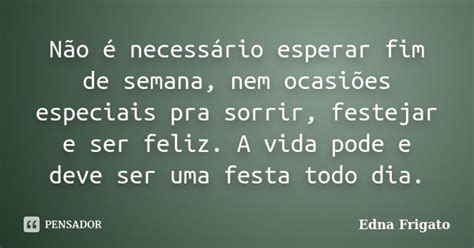 Não é necessário esperar fim de semana, nem ocasiões especiais pra sorrir, festejar e ser feliz. A vida pode e deve ser uma festa todo dia.

PENSADOR

Edna Frigato